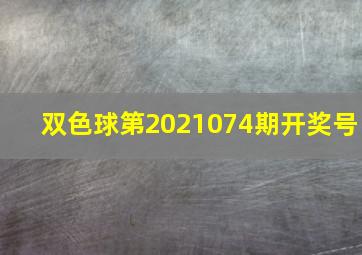 双色球第2021074期开奖号